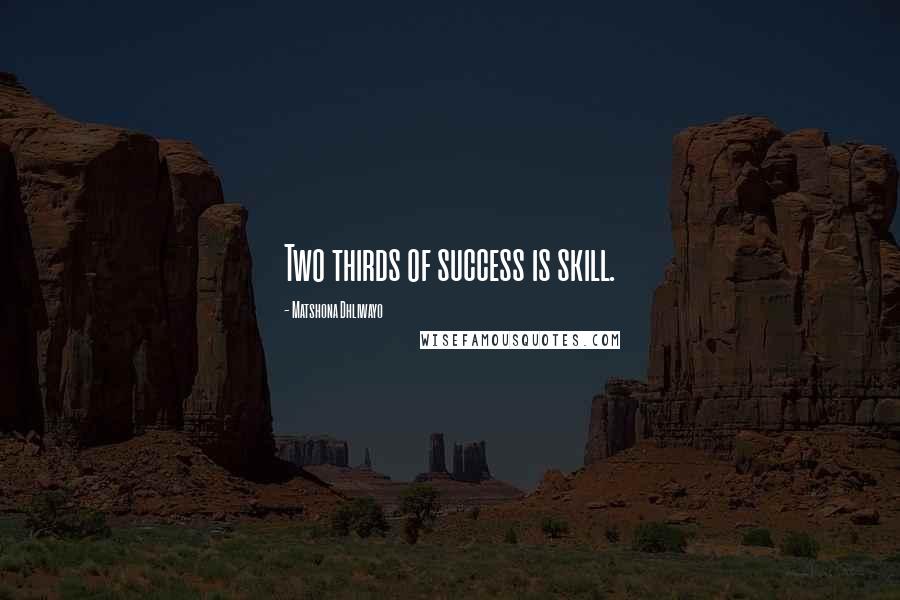 Two thirds of success is skill.

- Matshona Dhliwayo

WISEFAMOUSQUOTES.COM